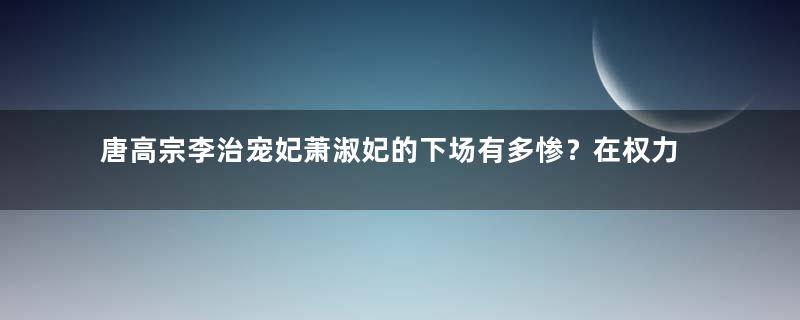 唐高宗李治宠妃萧淑妃的下场有多惨？在权力